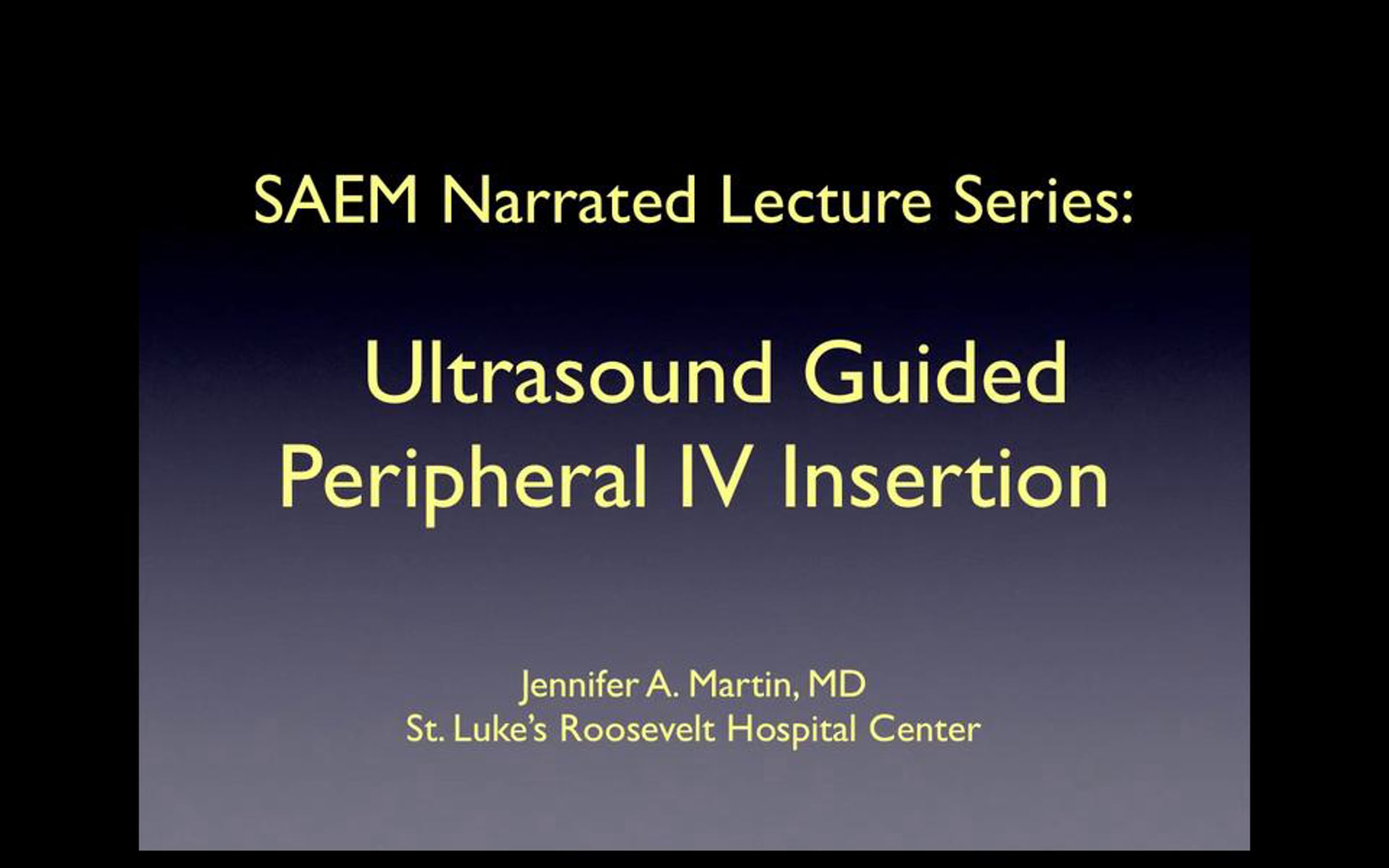 SAEM Narrated Lecture Series:

Ultrasound Guided
Peripheral IV Insertion

Jennifer A. Martin, MD
St. Luke's Roosevelt Hospital Center